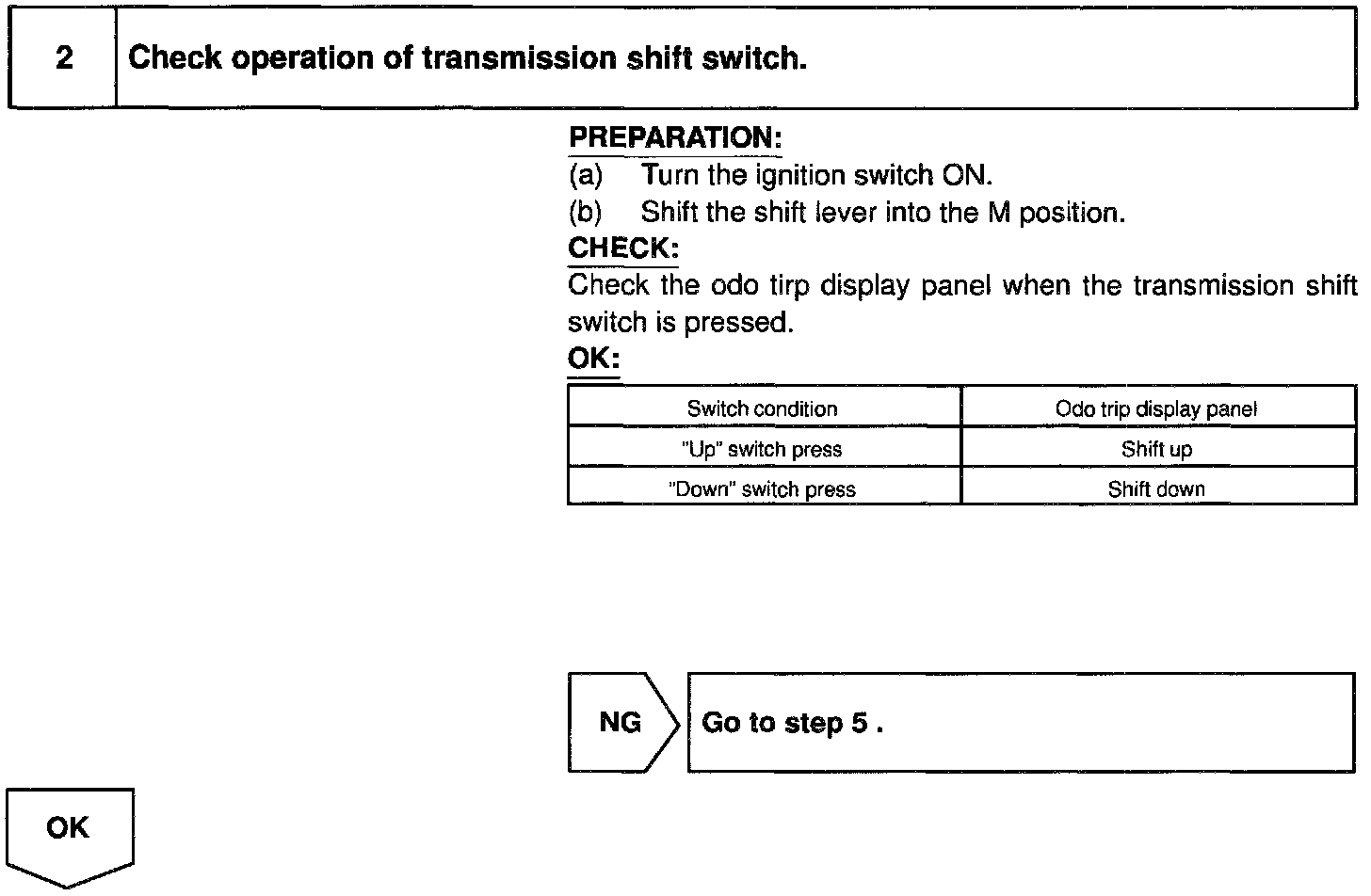 2 Check operation of transmission shift switch.

PREPARATION:
(a) Turn the ignition switch ON.
(b) Shift the shift lever into the M position.

CHECK:
Check the odo tirp display panel when the transmission shift switch is pressed.

OK:

| Switch condition | Odo trip display panel |
|---|---|
| "Up" switch press | Shift up |
| "Down" switch press | Shift down |

NG

Go to step 5 .

OK